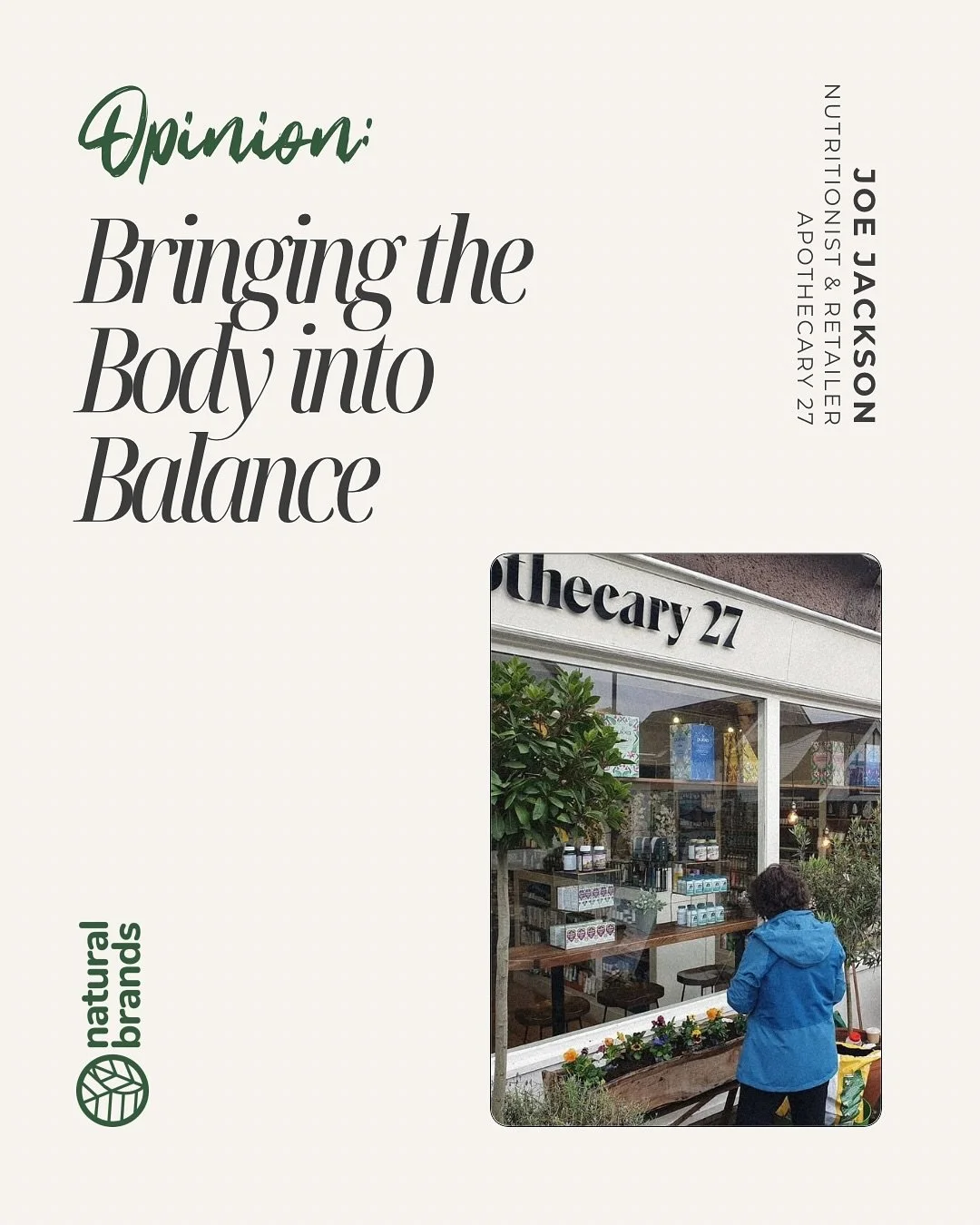 Opinion:

Bringing the Body into Balance

JOE JACKSON
NUTRITIONIST & RETAILER
APOTHECARY 27

othecary 27

natural brands